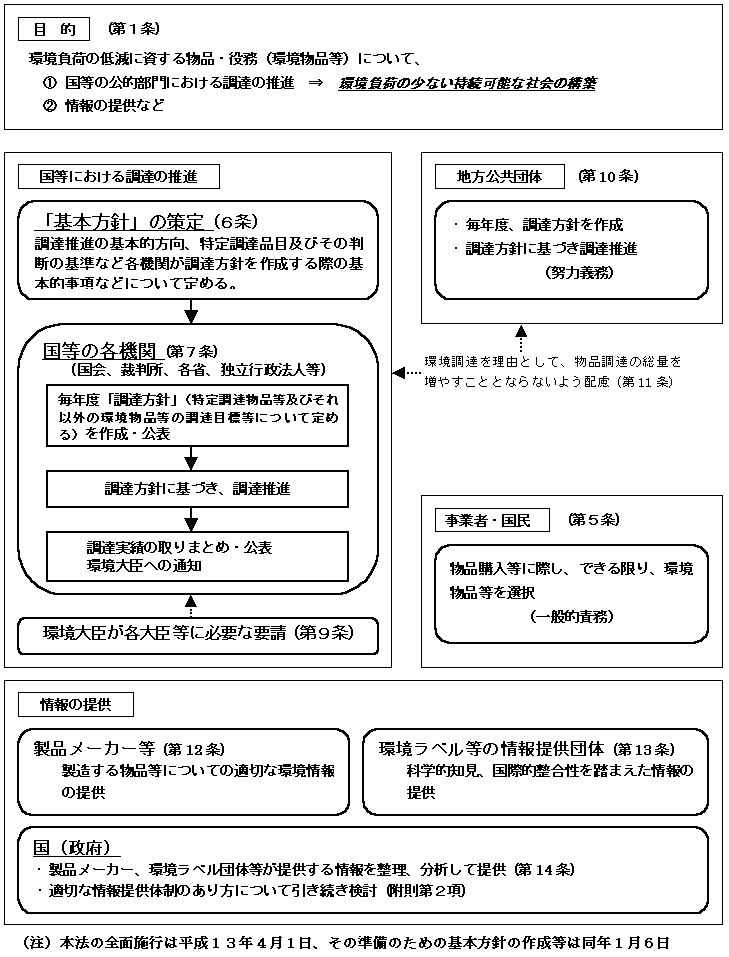 目 的 （第１条）

環境負荷の低減に資する物品・役務（環境物品等）について、

① 国等の公的部門における調達の推進 ⇒ 環境負荷の少ない持続可能な社会の構築

② 情報の提供など

国等における調達の推進

「基本方針」の策定（6条）

調達推進の基本的方向、特定調達品目及びその判断の基準など各機関が調達方針を作成する際の基本的事項などについて定める。

国等の各機関（第７条）

（国会、裁判所、各省、独立行政法人等）

毎年度「調達方針」（特定調達物品等及びそれ以外の環境物品等の調達目標等について定める）を作成・公表

調達方針に基づき、調達推進

調達実績の取りまとめ・公表

環境大臣への通知

環境大臣が各大臣等に必要な要請（第９条）

地方公共団体 （第10条）

・毎年度、調達方針を作成

・調達方針に基づき調達推進

（努力義務）

環境調達を理由として、物品調達の総量を増やすこととならないよう配慮（第11条）

事業者・国民 （第５条）

物品購入等に際し、できる限り、環境物品等を選択

（一般的責務）

情報の提供

製品メーカー等（第12条）

製造する物品等についての適切な環境情報の提供

環境ラベル等の情報提供団体（第13条）

科学的知見、国際的整合性を踏まえた情報の提供

国（政府）

・製品メーカー、環境ラベル団体等が提供する情報を整理、分析して提供（第14条）

・適切な情報提供体制のあり方について引き続き検討（附則第２項）

（注）本法の全面施行は平成１３年４月１日、その準備のための基本方針の作成等は同年１月６日